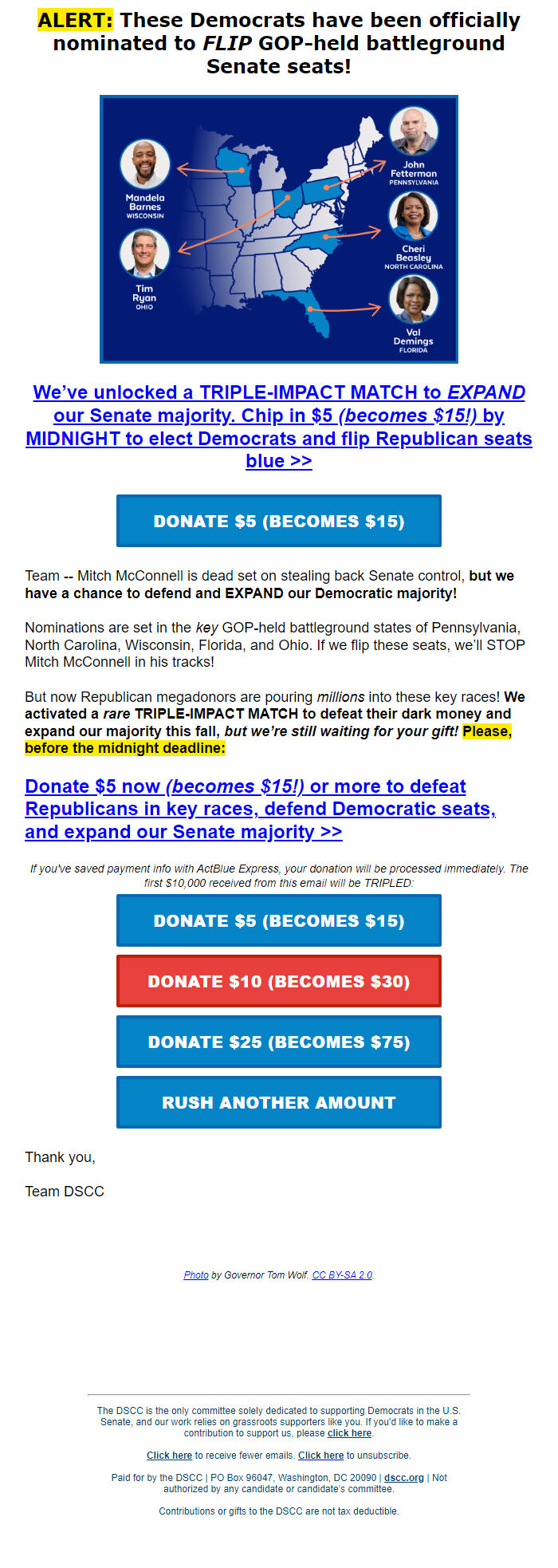 ALERT: These Democrats have been officially nominated to FLIP GOP-held battleground Senate seats!

Mandela Barnes
WISCONSIN

Tim Ryan
OHIO

John Fetterman
PENNSYLVANIA

Cheri Beasley
NORTH CAROLINA

Val Demings
FLORIDA

We've unlocked a TRIPLE-IMPACT MATCH to EXPAND our Senate majority. Chip in $5 (becomes $15!) by MIDNIGHT to elect Democrats and flip Republican seats blue >>

DONATE $5 (BECOMES $15)

Team -- Mitch McConnell is dead set on stealing back Senate control, but we have a chance to defend and EXPAND our Democratic majority!

Nominations are set in the key GOP-held battleground states of Pennsylvania, North Carolina, Wisconsin, Florida, and Ohio. If we flip these seats, we'll STOP Mitch McConnell in his tracks!

But now Republican megadonors are pouring millions into these key races! We activated a rare TRIPLE-IMPACT MATCH to defeat their dark money and expand our majority this fall, but we're still waiting for your gift! Please, before the midnight deadline:

Donate $5 now (becomes $15!) or more to defeat Republicans in key races, defend Democratic seats, and expand our Senate majority >>

If you've saved payment info with ActBlue Express, your donation will be processed immediately. The first $10,000 received from this email will be TRIPLED:

DONATE $5 (BECOMES $15)

DONATE $10 (BECOMES $30)

DONATE $25 (BECOMES $75)

RUSH ANOTHER AMOUNT

Thank you,

Team DSCC

Photo by Governor Tom Wolf. CC BY-SA 2.0.

The DSCC is the only committee solely dedicated to supporting Democrats in the U.S. Senate, and our work relies on grassroots supporters like you. If you'd like to make a contribution to support us, please click here.

Click here to receive fewer emails. Click here to unsubscribe.

Paid for by the DSCC | PO Box 96047, Washington, DC 20090 | dscc.org | Not authorized by any candidate or candidate's committee.

Contributions or gifts to the DSCC are not tax deductible.